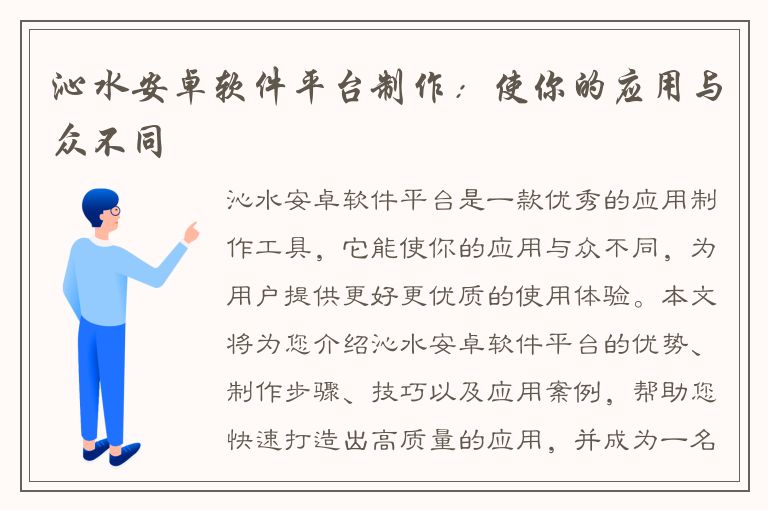 沁水安卓软件平台制作：使你的应用与众不同

沁水安卓软件平台是一款优秀的应用制作工具，它能使你的应用与众不同，为用户提供更好更优质的使用体验。本文将为您介绍沁水安卓软件平台的优势、制作步骤、技巧以及应用案例，帮助您快速打造出高质量的应用，并成为一名